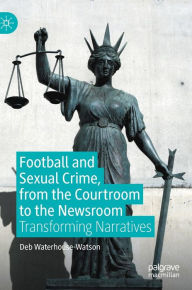 Football and Sexual Crime, from the Courtroom to the Newsroom
Transforming Narratives

Deb Waterhouse-Watson

palgrave
macmillan